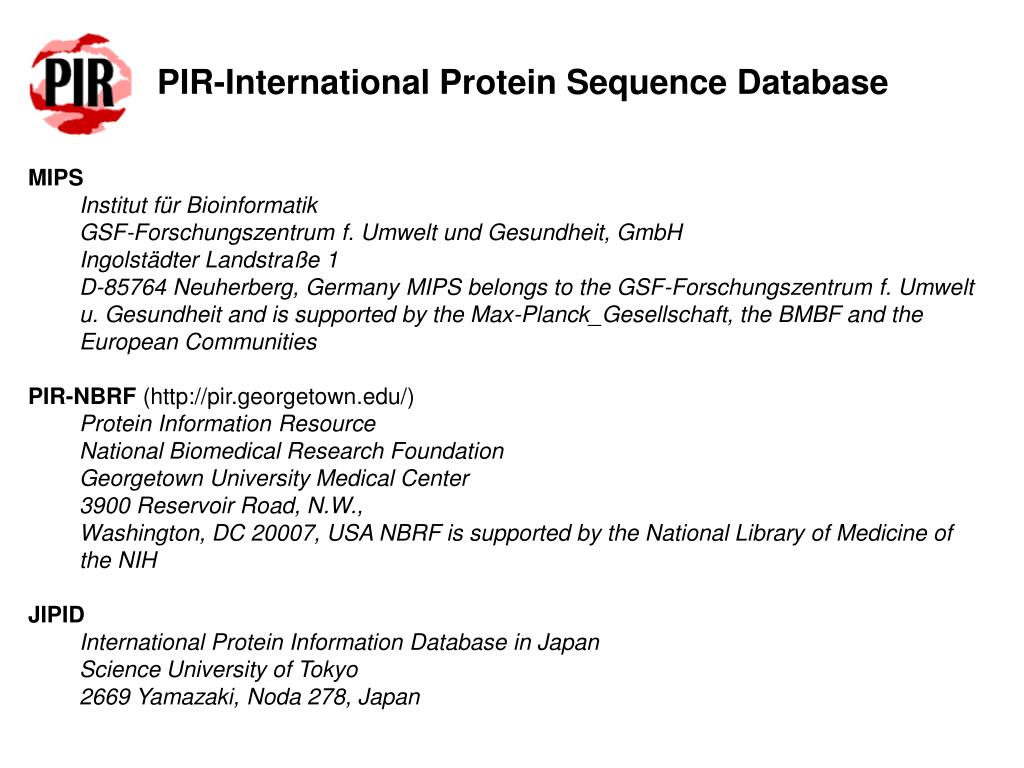 PIR

PIR-International Protein Sequence Database

MIPS
Institut für Bioinformatik
GSF-Forschungszentrum f. Umwelt und Gesundheit, GmbH
Ingolstädter Landstraße 1
D-85764 Neuherberg, Germany MIPS belongs to the GSF-Forschungszentrum f. Umwelt u. Gesundheit and is supported by the Max-Planck_Gesellschaft, the BMBF and the European Communities

PIR-NBRF (http://pir.georgetown.edu/)
Protein Information Resource
National Biomedical Research Foundation
Georgetown University Medical Center
3900 Reservoir Road, N.W.,
Washington, DC 20007, USA NBRF is supported by the National Library of Medicine of the NIH

JIPID
International Protein Information Database in Japan
Science University of Tokyo
2669 Yamazaki, Noda 278, Japan